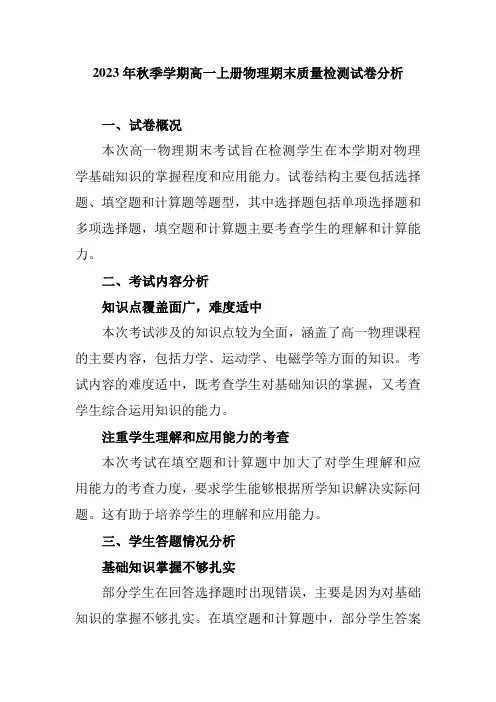 2023 年秋季学期高一上册物理期末质量检测试卷分析

一、试卷概况

本次高一物理期末考试旨在检测学生在本学期对物理学基础知识的掌握程度和应用能力。试卷结构主要包括选择题、填空题和计算题等题型，其中选择题包括单项选择题和多项选择题，填空题和计算题主要考查学生的理解和计算能力。

二、考试内容分析

知识点覆盖面广，难度适中

本次考试涉及的知识点较为全面，涵盖了高一物理课程的主要内容，包括力学、运动学、电磁学等方面的知识。考试内容的难度适中，既考查学生对基础知识的掌握，又考查学生综合运用知识的能力。

注重学生理解和应用能力的考查

本次考试在填空题和计算题中加大了对学生理解和应用能力的考查力度，要求学生能够根据所学知识解决实际问题。这有助于培养学生的理解和应用能力。

三、学生答题情况分析

基础知识掌握不够扎实

部分学生在回答选择题时出现错误，主要是因为对基础知识的掌握不够扎实。在填空题和计算题中，部分学生答案